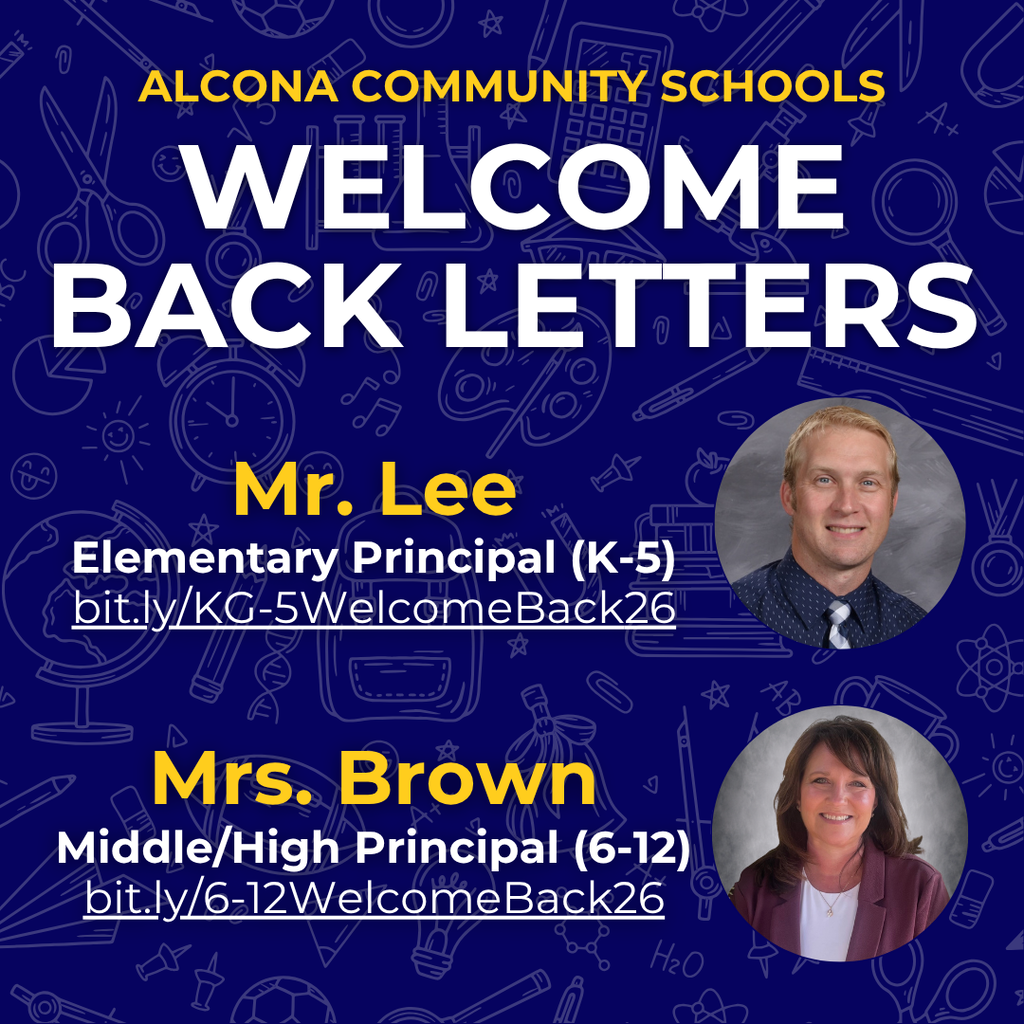 ALCONA COMMUNITY SCHOOLS

WELCOME BACK LETTERS

Mr. Lee
Elementary Principal (K-5)
bit.ly/KG-5WelcomeBack26

Mrs. Brown
Middle/High Principal (6-12)
bit.ly/6-12WelcomeBack26